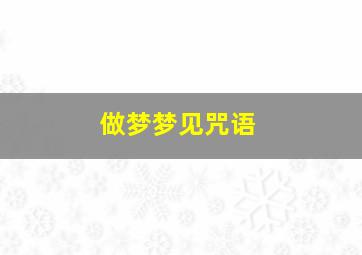 做梦梦见咒语